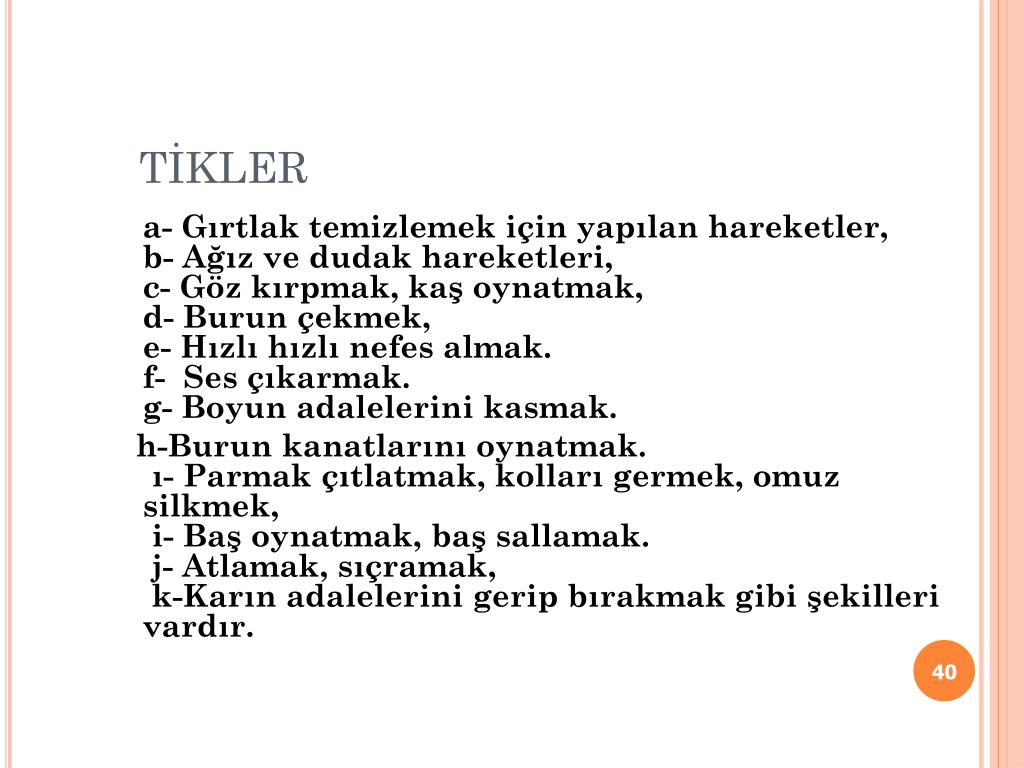 TİKLER

a- Gırtlak temizlemek için yapılan hareketler,
b- Ağız ve dudak hareketleri,
c- Göz kırpmak, kaş oynatmak,
d- Burun çekmek,
e- Hızlı hızlı nefes almak.
f- Ses çıkarmak.
g- Boyun adalelerini kasmak.

h-Burun kanatlarını oynatmak.
ı- Parmak çıtlatmak, kolları germek, omuz silkmek,
i- Baş oynatmak, baş sallamak.
j- Atlamak, sıçramak,
k-Karın adalelerini gerip bırakmak gibi şekilleri vardır.

40